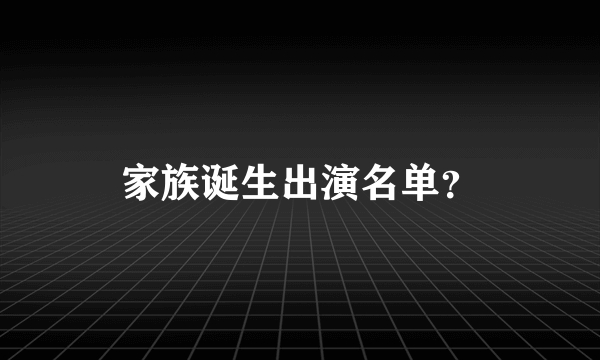 家族诞生出演名单?